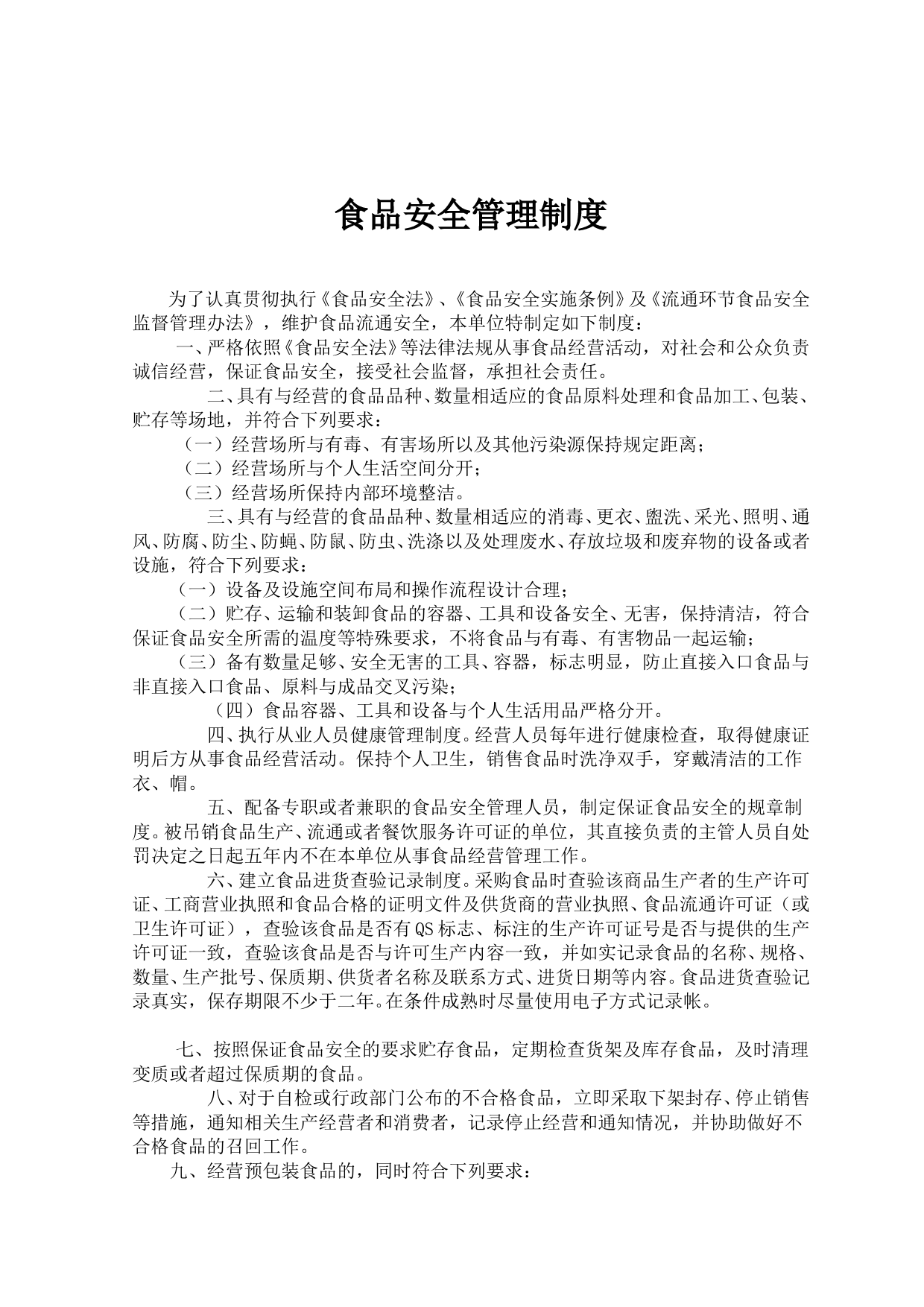 食品安全管理制度

为了认真贯彻执行《食品安全法》、《食品安全实施条例》及《流通环节食品安全监督管理办法》，维护食品流通安全，本单位特制定如下制度：

一、严格依照《食品安全法》等法律法规从事食品经营活动，对社会和公众负责诚信经营，保证食品安全，接受社会监督，承担社会责任。

二、具有与经营的食品品种、数量相适应的食品原料处理和食品加工、包装、贮存等场地，并符合下列要求：

（一）经营场所与有毒、有害场所以及其他污染源保持规定距离；

（二）经营场所与个人生活空间分开；

（三）经营场所保持内部环境整洁。

三、具有与经营的食品品种、数量相适应的消毒、更衣、盥洗、采光、照明、通风、防腐、防尘、防蝇、防鼠、防虫、洗涤以及处理废水、存放垃圾和废弃物的设备或者设施，符合下列要求：

（一）设备及设施空间布局和操作流程设计合理；

（二）贮存、运输和装卸食品的容器、工具和设备安全、无害，保持清洁，符合保证食品安全所需的温度等特殊要求，不将食品与有毒、有害物品一起运输；

（三）备有数量足够、安全无害的工具、容器，标志明显，防止直接入口食品与非直接入口食品、原料与成品交叉污染；

（四）食品容器、工具和设备与个人生活用品严格分开。

四、执行从业人员健康管理制度。经营人员每年进行健康检查，取得健康证明后方从事食品经营活动。保持个人卫生，销售食品时洗净双手，穿戴清洁的工作衣、帽。

五、配备专职或者兼职的食品安全管理人员，制定保证食品安全的规章制度。被吊销食品生产、流通或者餐饮服务许可证的单位，其直接负责的主管人员自处罚决定之日起五年内不在本单位从事食品经营管理工作。

六、建立食品进货查验记录制度。采购食品时查验该商品生产者的生产许可证、工商营业执照和食品合格的证明文件及供货商的营业执照、食品流通许可证（或卫生许可证），查验该食品是否有QS标志、标注的生产许可证号是否与提供的生产许可证一致，查验该食品是否与许可生产内容一致，并如实记录食品的名称、规格、数量、生产批号、保质期、供货者名称及联系方式、进货日期等内容。食品进货查验记录真实，保存期限不少于二年。在条件成熟时尽量使用电子方式记录帐。

七、按照保证食品安全的要求贮存食品，定期检查货架及库存食品，及时清理变质或者超过保质期的食品。

八、对于自检或行政部门公布的不合格食品，立即采取下架封存、停止销售等措施，通知相关生产经营者和消费者，记录停止经营和通知情况，并协助做好不合格食品的召回工作。

九、经营预包装食品的，同时符合下列要求：